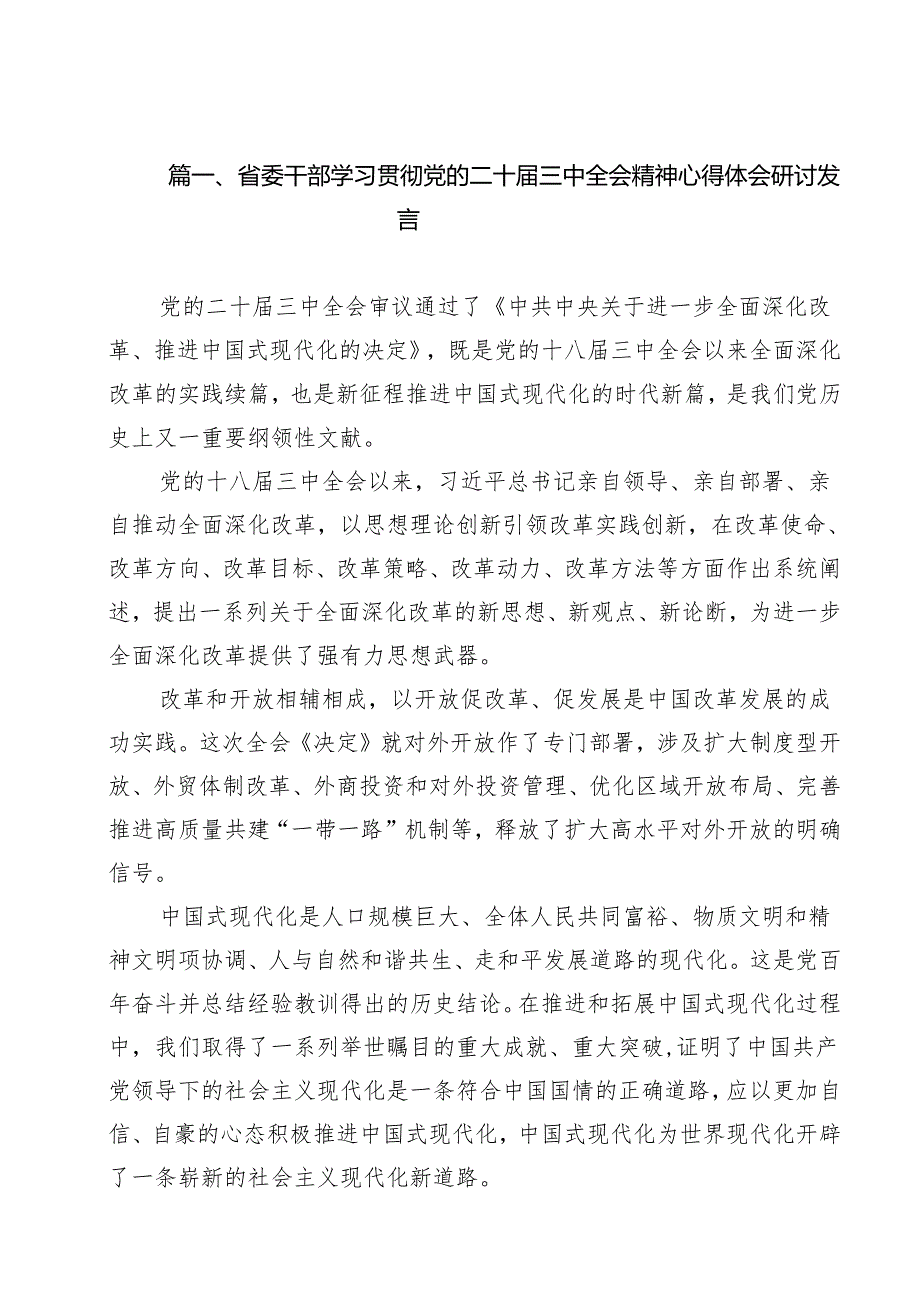 篇一、省委干部学习贯彻党的二十届三中全会精神心得体会研讨发言

党的二十届三中全会审议通过了《中共中央关于进一步全面深化改革、推进中国式现代化的决定》，既是党的十八届三中全会以来全面深化改革的实践续篇，也是新征程推进中国式现代化的时代新篇，是我们党历史上又一重要纲领性文献。

党的十八届三中全会以来，习近平总书记亲自领导、亲自部署、亲自推动全面深化改革，以思想理论创新引领改革实践创新，在改革使命、改革方向、改革目标、改革策略、改革动力、改革方法等方面作出系统阐述，提出一系列关于全面深化改革的新思想、新观点、新论断，为进一步全面深化改革提供了强有力思想武器。

改革和开放相辅相成，以开放促改革、促发展是中国改革发展的成功实践。这次全会《决定》就对外开放作了专门部署，涉及扩大制度型开放、外贸体制改革、外商投资和对外投资管理、优化区域开放布局、完善推进高质量共建“一带一路”机制等，释放了扩大高水平对外开放的明确信号。

中国式现代化是人口规模巨大、全体人民共同富裕、物质文明和精神文明项协调、人与自然和谐共生、走和平发展道路的现代化。这是党百年奋斗并总结经验教训得出的历史结论。在推进和拓展中国式现代化过程中，我们取得了一系列举世瞩目的重大成就、重大突破,证明了中国共产党领导下的社会主义现代化是一条符合中国国情的正确道路，应以更加自信、自豪的心态积极推进中国式现代化，中国式现代化为世界现代化开辟了一条崭新的社会主义现代化新道路。